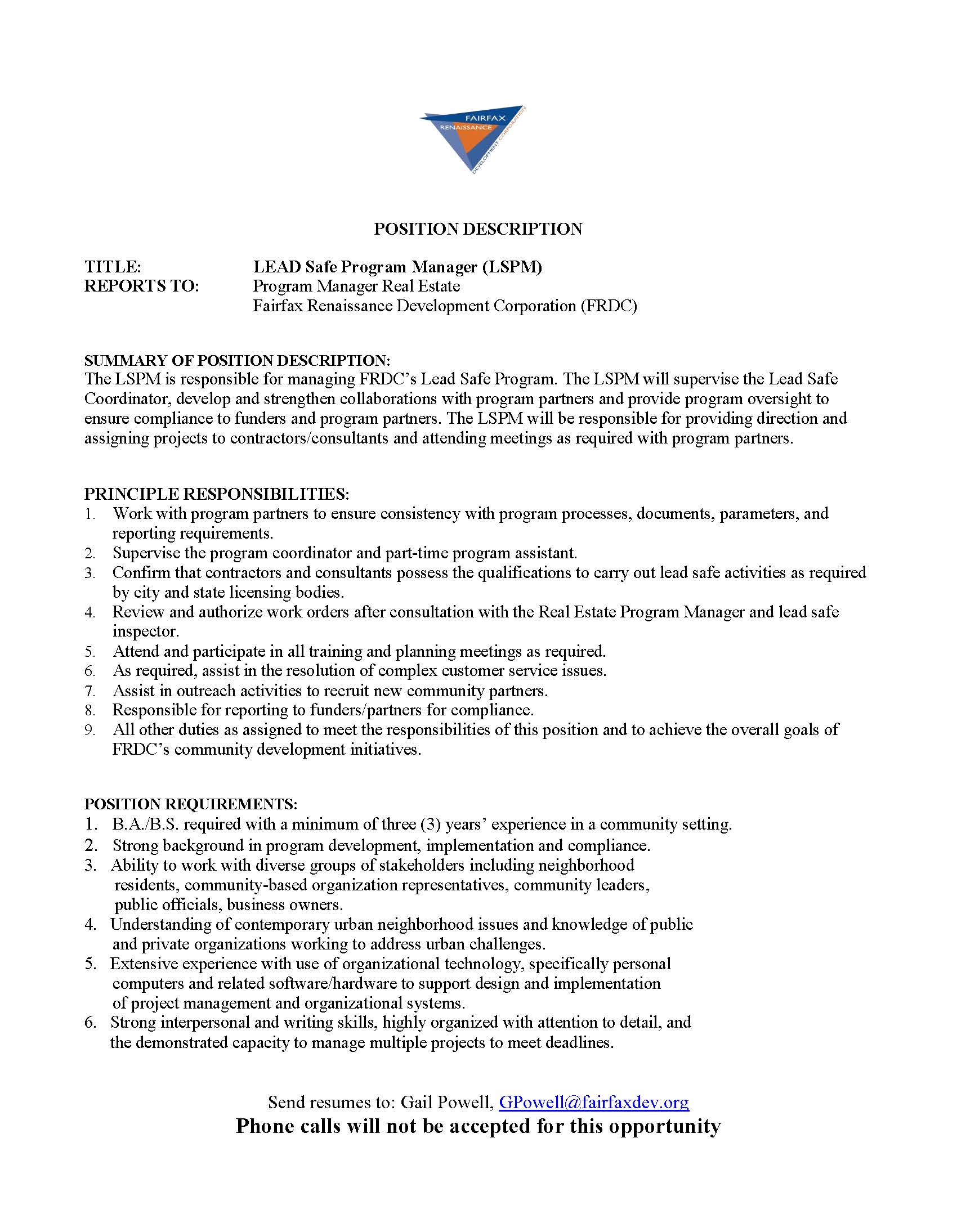 FAIRFAX
RENAISSANCE
DEVELOPMENT CORPORATION

POSITION DESCRIPTION

TITLE: LEAD Safe Program Manager (LSPM)
REPORTS TO: Program Manager Real Estate
Fairfax Renaissance Development Corporation (FRDC)

SUMMARY OF POSITION DESCRIPTION:
The LSPM is responsible for managing FRDC's Lead Safe Program. The LSPM will supervise the Lead Safe Coordinator, develop and strengthen collaborations with program partners and provide program oversight to ensure compliance to funders and program partners. The LSPM will be responsible for providing direction and assigning projects to contractors/consultants and attending meetings as required with program partners.

PRINCIPLE RESPONSIBILITIES:
1. Work with program partners to ensure consistency with program processes, documents, parameters, and reporting requirements.
2. Supervise the program coordinator and part-time program assistant.
3. Confirm that contractors and consultants possess the qualifications to carry out lead safe activities as required by city and state licensing bodies.
4. Review and authorize work orders after consultation with the Real Estate Program Manager and lead safe inspector.
5. Attend and participate in all training and planning meetings as required.
6. As required, assist in the resolution of complex customer service issues.
7. Assist in outreach activities to recruit new community partners.
8. Responsible for reporting to funders/partners for compliance.
9. All other duties as assigned to meet the responsibilities of this position and to achieve the overall goals of FRDC's community development initiatives.

POSITION REQUIREMENTS:
1. B.A./B.S. required with a minimum of three (3) years' experience in a community setting.
2. Strong background in program development, implementation and compliance.
3. Ability to work with diverse groups of stakeholders including neighborhood residents, community-based organization representatives, community leaders, public officials, business owners.
4. Understanding of contemporary urban neighborhood issues and knowledge of public and private organizations working to address urban challenges.
5. Extensive experience with use of organizational technology, specifically personal computers and related software/hardware to support design and implementation of project management and organizational systems.
6. Strong interpersonal and writing skills, highly organized with attention to detail, and the demonstrated capacity to manage multiple projects to meet deadlines.

Send resumes to: Gail Powell, GPowell@fairfaxdev.org
Phone calls will not be accepted for this opportunity